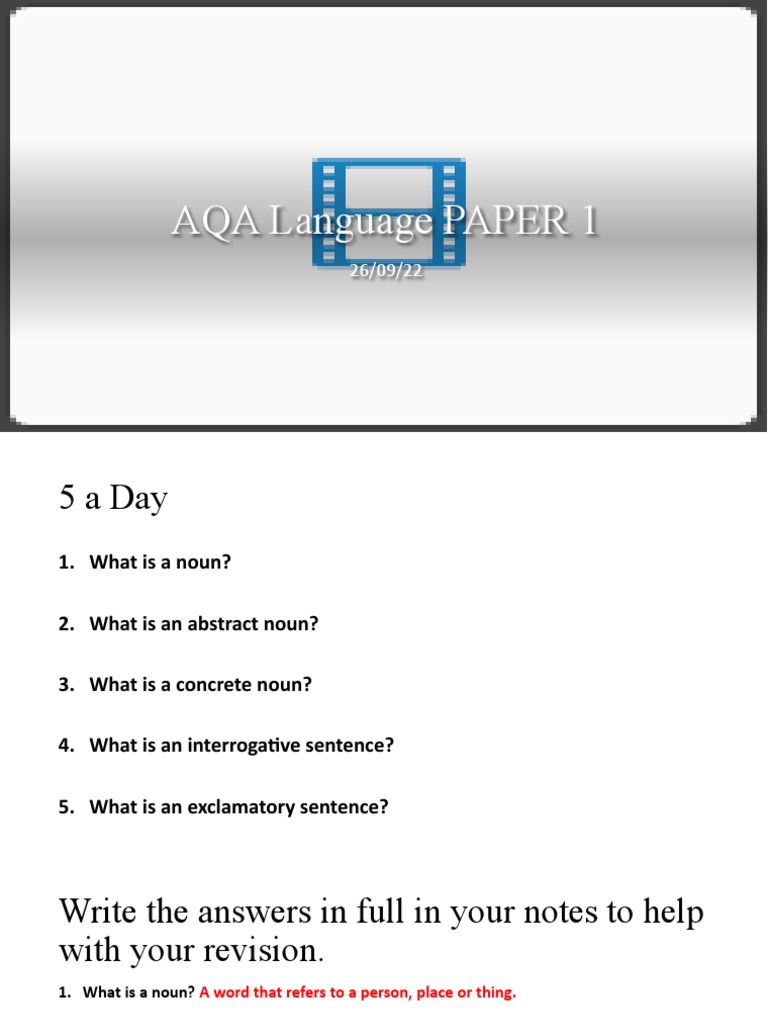 AQA Language PAPER 1

26/09/22

5 a Day

1. What is a noun?

2. What is an abstract noun?

3. What is a concrete noun?

4. What is an interrogative sentence?

5. What is an exclamatory sentence?

Write the answers in full in your notes to help with your revision.

1. What is a noun? A word that refers to a person, place or thing.